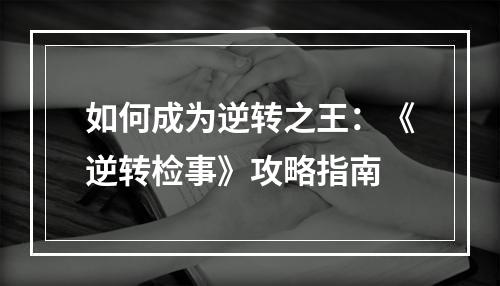 如何成为逆转之王：《逆转检事》攻略指南